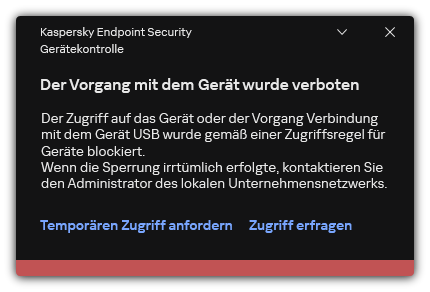 Kaspersky Endpoint Security
Gerätekontrolle

Der Vorgang mit dem Gerät wurde verboten

Der Zugriff auf das Gerät oder der Vorgang Verbindung mit dem Gerät USB wurde gemäß einer Zugriffsregel für Geräte blockiert.
Wenn die Sperrung irrtümlich erfolgte, kontaktieren Sie den Administrator des lokalen Unternehmensnetzwerks.

Temporären Zugriff anfordern Zugriff erfragen